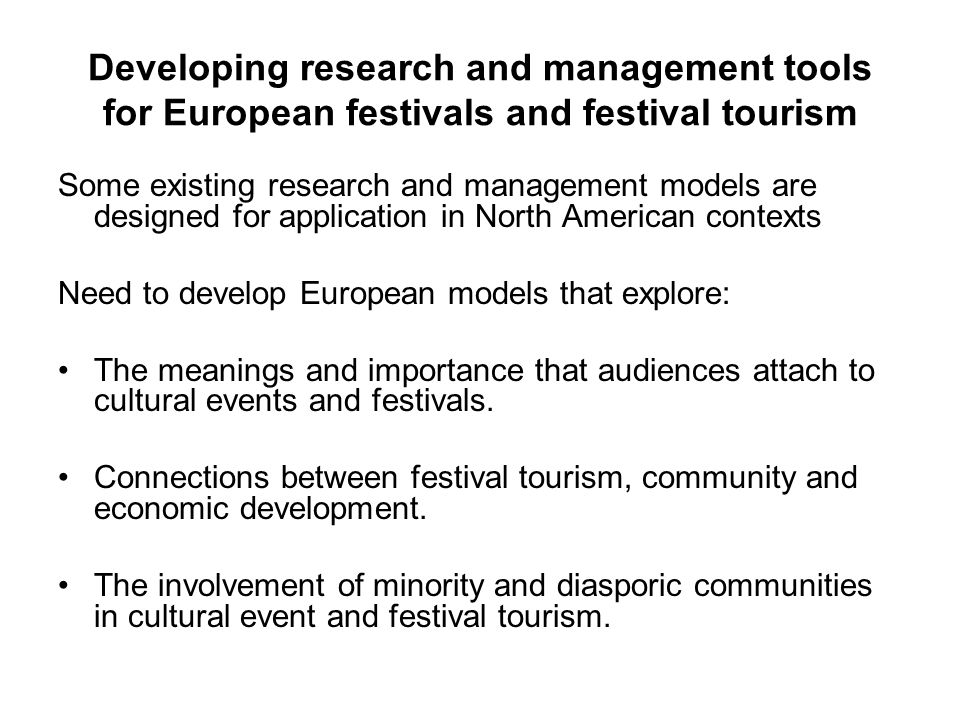 Developing research and management tools for European festivals and festival tourism

Some existing research and management models are designed for application in North American contexts

Need to develop European models that explore:

• The meanings and importance that audiences attach to cultural events and festivals.

• Connections between festival tourism, community and economic development.

• The involvement of minority and diasporic communities in cultural event and festival tourism.